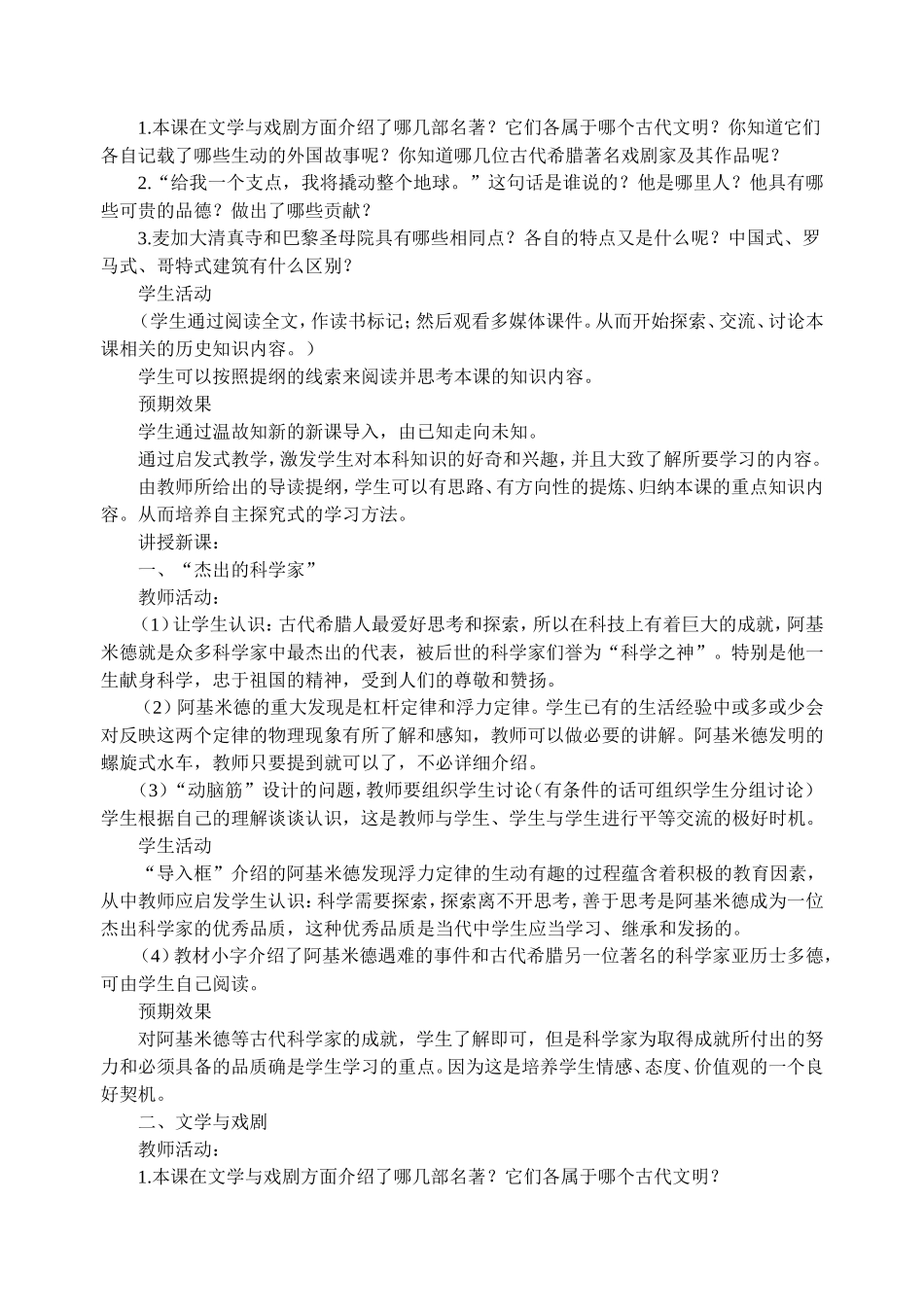 1.本课在文学与戏剧方面介绍了哪几部名著？它们各属于哪个古代文明？你知道它们各自记载了哪些生动的外国故事呢？你知道哪几位古代希腊著名戏剧家及其作品呢？

2.“给我一个支点，我将撬动整个地球。”这句话是谁说的？他是哪里人？他具有哪些可贵的品德？做出了哪些贡献？

3.麦加大清真寺和巴黎圣母院具有哪些相同点？各自的特点又是什么呢？中国式、罗马式、哥特式建筑有什么区别？

学生活动

（学生通过阅读全文，作读书标记；然后观看多媒体课件。从而开始探索、交流、讨论本课相关的历史知识内容。）

学生可以按照提纲的线索来阅读并思考本课的知识内容。

预期效果

学生通过温故知新的新课导入，由已知走向未知。

通过启发式教学，激发学生对本科知识的好奇和兴趣，并且大致了解所要学习的内容。

由教师所给出的导读提纲，学生可以有思路、有方向性的提炼、归纳本课的重点知识内容。从而培养自主探究式的学习方法。

讲授新课：

一、“杰出的科学家”

教师活动：

（1）让学生认识：古代希腊人最爱好思考和探索，所以在科技上有着巨大的成就，阿基米德就是众多科学家中最杰出的代表，被后世的科学家们誉为“科学之神”。特别是他一生献身科学，忠于祖国的精神，受到人们的尊敬和赞扬。

（2）阿基米德的重大发现是杠杆定律和浮力定律。学生已有的生活经验中或多或少会对反映这两个定律的物理现象有所了解和感知，教师可以做必要的讲解。阿基米德发明的螺旋式水车，教师只要提到就可以了，不必详细介绍。

（3）“动脑筋”设计的问题，教师要组织学生讨论（有条件的话可组织学生分组讨论）学生根据自己的理解谈谈认识，这是教师与学生、学生与学生进行平等交流的极好时机。

学生活动

“导入框”介绍的阿基米德发现浮力定律的生动有趣的过程蕴含着积极的教育因素，从中教师应启发学生认识：科学需要探索，探索离不开思考，善于思考是阿基米德成为一位杰出科学家的优秀品质，这种优秀品质是当代中学生应当学习、继承和发扬的。

（4）教材小字介绍了阿基米德遇难的事件和古代希腊另一位著名的科学家亚历士多德，可由学生自己阅读。

预期效果

对阿基米德等古代科学家的成就，学生了解即可，但是科学家为取得成就所付出的努力和必须具备的品质确是学生学习的重点。因为这是培养学生情感、态度、价值观的一个良好契机。

二、文学与戏剧

教师活动：

1.本课在文学与戏剧方面介绍了哪几部名著？它们各属于哪个古代文明？